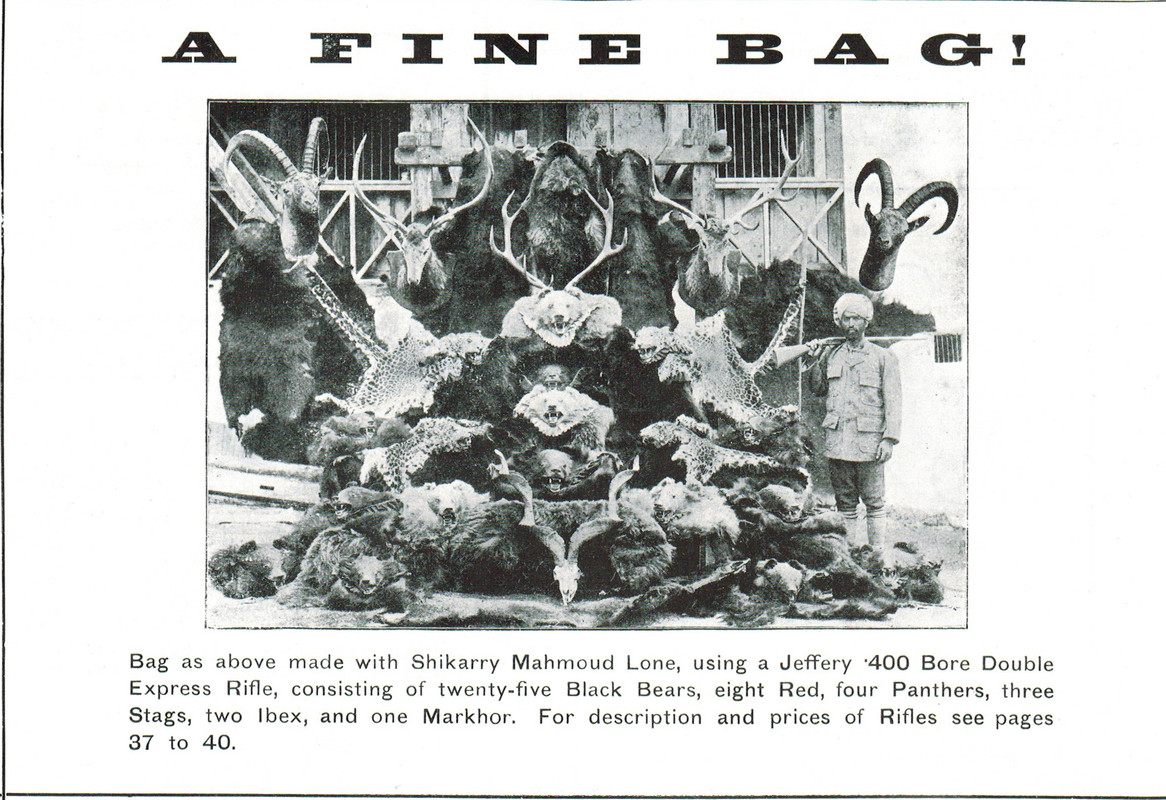 A FINE BAG!

Bag as above made with Shikarry Mahmoud Lone, using a Jeffery ·400 Bore Double Express Rifle, consisting of twenty-five Black Bears, eight Red, four Panthers, three Stags, two Ibex, and one Markhor. For description and prices of Rifles see pages 37 to 40.